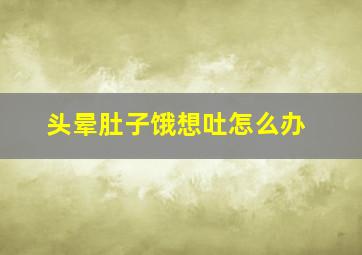 头晕肚子饿想吐怎么办